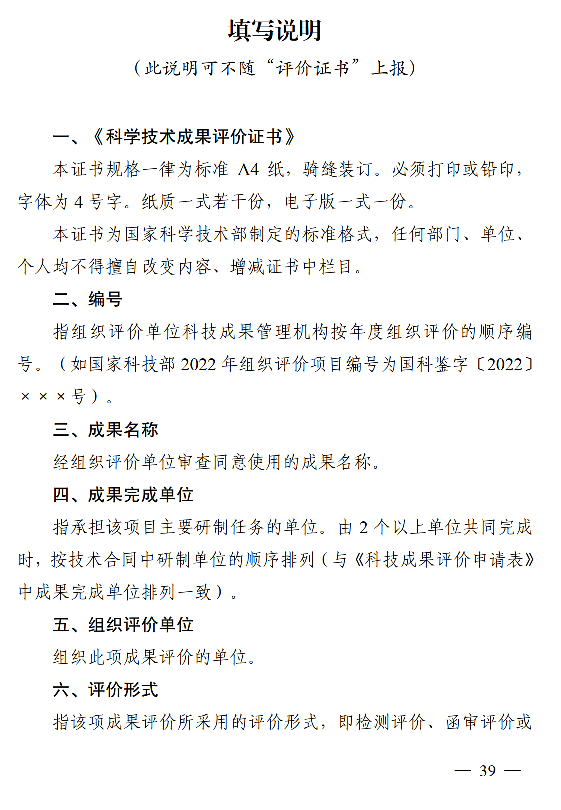 填写说明

（此说明可不随“评价证书”上报）

一、《科学技术成果评价证书》

本证书规格一律为标准 A4 纸，骑缝装订。必须打印或铅印，字体为 4 号字。纸质一式若干份，电子版一式一份。

本证书为国家科学技术部制定的标准格式，任何部门、单位、个人均不得擅自改变内容、增减证书中栏目。

二、编号

指组织评价单位科技成果管理机构按年度组织评价的顺序编号。（如国家科技部 2022 年组织评价项目编号为国科鉴字〔2022〕×××号）。

三、成果名称

经组织评价单位审查同意使用的成果名称。

四、成果完成单位

指承担该项目主要研制任务的单位。由 2 个以上单位共同完成时，按技术合同中研制单位的顺序排列（与《科技成果评价申请表》中成果完成单位排列一致）。

五、组织评价单位

组织此项成果评价的单位。

六、评价形式

指该项成果评价所采用的评价形式，即检测评价、函审评价或

— 39 —